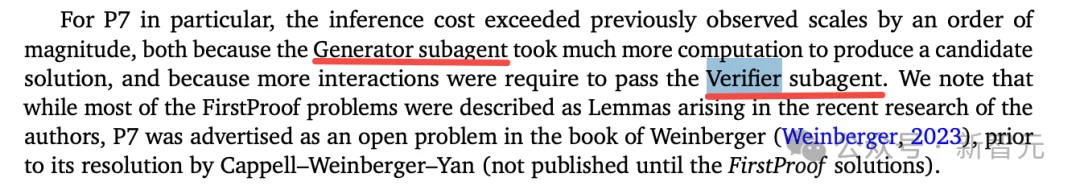 For P7 in particular, the inference cost exceeded previously observed scales by an order of magnitude, both because the Generator subagent took much more computation to produce a candidate solution, and because more interactions were require to pass the Verifier subagent. We note that while most of the FirstProof problems were described as Lemmas arising in the recent research of the authors, P7 was advertised as an open problem in the book of Weinberger (Weinberger, 2023), prior to its resolution by Cappell–Weinberger–Yan (not published until the FirstProof solutions).

公众号 · 新智元